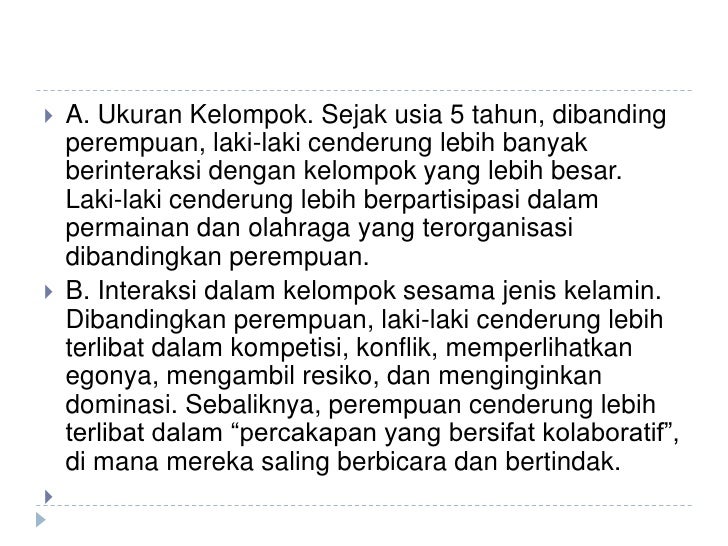 A. Ukuran Kelompok. Sejak usia 5 tahun, dibanding perempuan, laki-laki cenderung lebih banyak berinteraksi dengan kelompok yang lebih besar. Laki-laki cenderung lebih berpartisipasi dalam permainan dan olahraga yang terorganisasi dibandingkan perempuan.

B. Interaksi dalam kelompok sesama jenis kelamin. Dibandingkan perempuan, laki-laki cenderung lebih terlibat dalam kompetisi, konflik, memperlihatkan egonya, mengambil resiko, dan menginginkan dominasi. Sebaliknya, perempuan cenderung lebih terlibat dalam “percakapan yang bersifat kolaboratif”, di mana mereka saling berbicara dan bertindak.